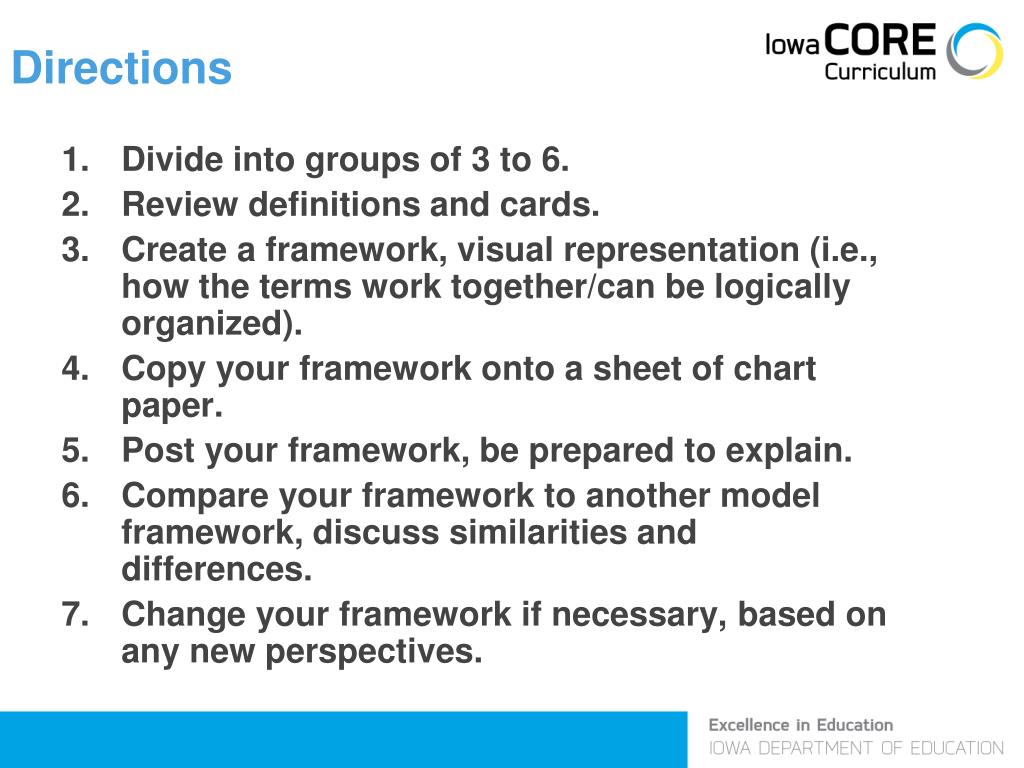 Directions

Iowa CORE Curriculum

1. Divide into groups of 3 to 6.
2. Review definitions and cards.
3. Create a framework, visual representation (i.e., how the terms work together/can be logically organized).
4. Copy your framework onto a sheet of chart paper.
5. Post your framework, be prepared to explain.
6. Compare your framework to another model framework, discuss similarities and differences.
7. Change your framework if necessary, based on any new perspectives.

Excellence in Education
IOWA DEPARTMENT OF EDUCATION